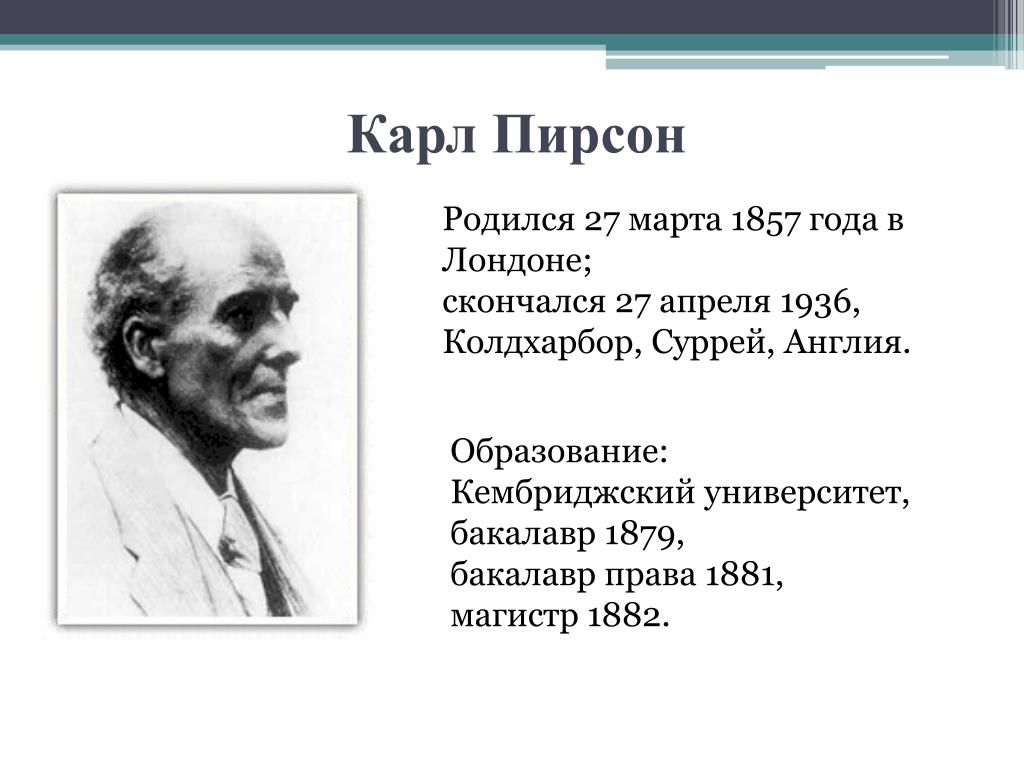 Карл Пирсон

Родился 27 марта 1857 года в Лондоне;
скончался 27 апреля 1936, Колдхарбор, Суррей, Англия.

Образование:
Кембриджский университет,
бакалавр 1879,
бакалавр права 1881,
магистр 1882.